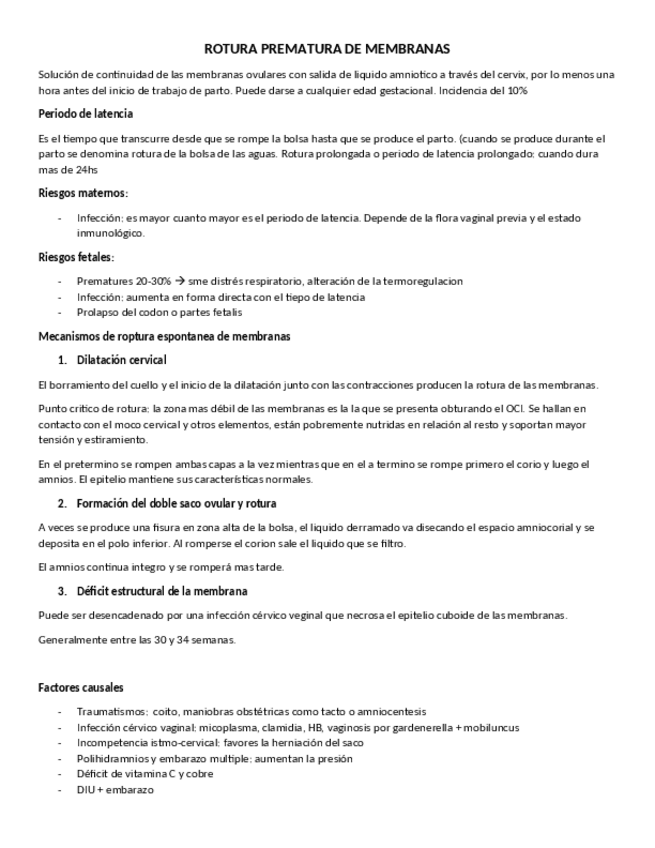 ROTURA PREMATURA DE MEMBRANAS

Solución de continuidad de las membranas ovulares con salida de liquido amniotico a través del cervix, por lo menos una hora antes del inicio de trabajo de parto. Puede darse a cualquier edad gestacional. Incidencia del 10%

Periodo de latencia

Es el tiempo que transcurre desde que se rompe la bolsa hasta que se produce el parto. (cuando se produce durante el parto se denomina rotura de la bolsa de las aguas. Rotura prolongada o periodo de latencia prolongado: cuando dura mas de 24hs

Riesgos maternos:

- Infección: es mayor cuanto mayor es el periodo de latencia. Depende de la flora vaginal previa y el estado inmunológico.

Riesgos fetales:

- Prematures 20-30% → sme distrés respiratorio, alteración de la termoregulacion
- Infección: aumenta en forma directa con el tiepo de latencia
- Prolapso del codon o partes fetalis

Mecanismos de roptura espontanea de membranas

1. Dilatación cervical

El borramiento del cuello y el inicio de la dilatación junto con las contracciones producen la rotura de las membranas.

Punto critico de rotura: la zona mas débil de las membranas es la la que se presenta obturando el OCI. Se hallan en contacto con el moco cervical y otros elementos, están pobremente nutridas en relación al resto y soportan mayor tensión y estiramiento.

En el pretermino se rompen ambas capas a la vez mientras que en el a termino se rompe primero el corio y luego el amnios. El epitelio mantiene sus características normales.

2. Formación del doble saco ovular y rotura

A veces se produce una fisura en zona alta de la bolsa, el liquido derramado va disecando el espacio amniocorial y se deposita en el polo inferior. Al romperse el corion sale el liquido que se filtro.

El amnios continua integro y se romperá mas tarde.

3. Déficit estructural de la membrana

Puede ser desencadenado por una infección cérvico veginal que necrosa el epitelio cuboide de las membranas.

Generalmente entre las 30 y 34 semanas.

Factores causales

- Traumatismos: coito, maniobras obstétricas como tacto o amniocentesis
- Infección cérvico vaginal: micoplasma, clamidia, HB, vaginosis por gardenerella + mobiluncus
- Incompetencia istmo-cervical: favores la herniación del saco
- Polihidramnios y embarazo multiple: aumentan la presión
- Déficit de vitamina C y cobre
- DIU + embarazo